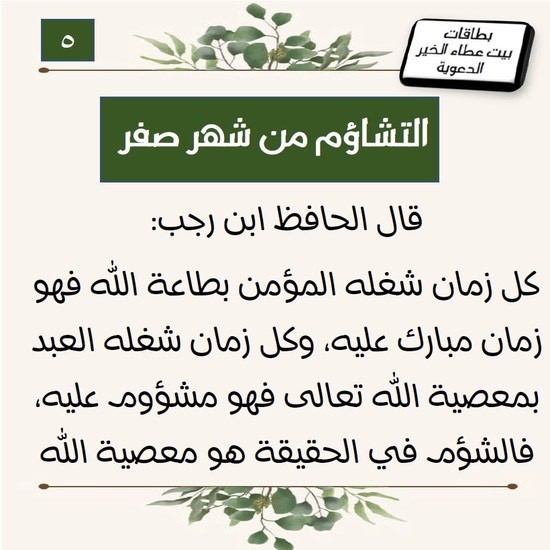 بطاقات
بيت عطاء الخير
الدعوية

٥

التشاؤم من شهر صفر

قال الحافظ ابن رجب:

كل زمان شغله المؤمن بطاعة الله فهو زمان مبارك عليه، وكل زمان شغله العبد بمعصية الله تعالى فهو مشؤوم عليه، فالشؤم في الحقيقة هو معصية الله